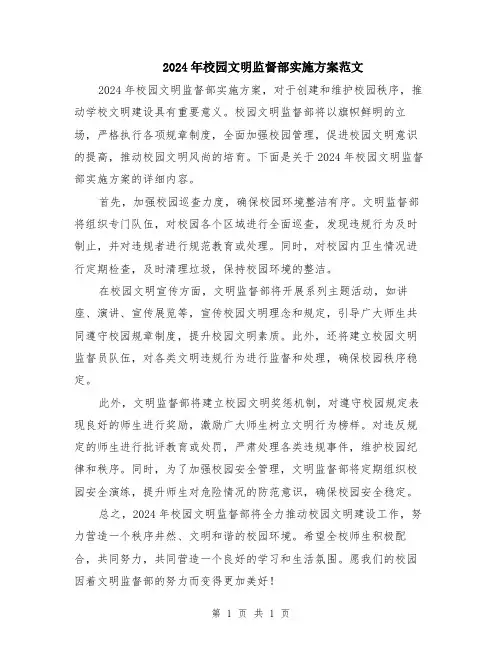 2024年校园文明监督部实施方案范文

2024年校园文明监督部实施方案，对于创建和维护校园秩序，推动学校文明建设具有重要意义。校园文明监督部将以旗帜鲜明的立场，严格执行各项规章制度，全面加强校园管理，促进校园文明意识的提高，推动校园文明风尚的培育。下面是关于2024年校园文明监督部实施方案的详细内容。

首先，加强校园巡查力度，确保校园环境整洁有序。文明监督部将组织专门队伍，对校园各个区域进行全面巡查，发现违规行为及时制止，并对违规者进行规范教育或处理。同时，对校园内卫生情况进行定期检查，及时清理垃圾，保持校园环境的整洁。

在校园文明宣传方面，文明监督部将开展系列主题活动，如讲座、演讲、宣传展览等，宣传校园文明理念和规定，引导广大师生共同遵守校园规章制度，提升校园文明素质。此外，还将建立校园文明监督员队伍，对各类文明违规行为进行监督和处理，确保校园秩序稳定。

此外，文明监督部将建立校园文明奖惩机制，对遵守校园规定表现良好的师生进行奖励，激励广大师生树立文明行为榜样。对违反规定的师生进行批评教育或处罚，严肃处理各类违规事件，维护校园纪律和秩序。同时，为了加强校园安全管理，文明监督部将定期组织校园安全演练，提升师生对危险情况的防范意识，确保校园安全稳定。

总之，2024年校园文明监督部将全力推动校园文明建设工作，努力营造一个秩序井然、文明和谐的校园环境。希望全校师生积极配合，共同努力，共同营造一个良好的学习和生活氛围。愿我们的校园因着文明监督部的努力而变得更加美好！

第 1 页 共 1 页